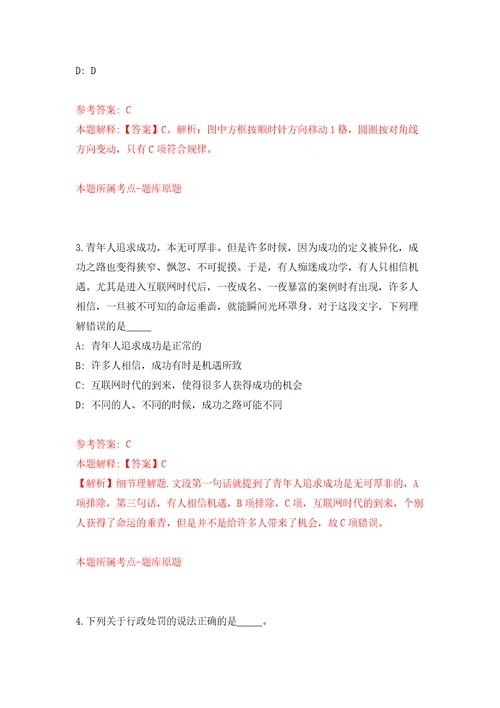 D: D

参考答案: C
本题解释:【答案】C。解析:图中方框按顺时针方向移动1格，圆圈按对角线方向变动，只有C项符合规律。

本题所属考点-题库原题

3.青年人追求成功，本无可厚非。但是许多时候，因为成功的定义被异化，成功之路也变得狭窄、飘忽、不可捉摸。于是，有人痴迷成功学，有人只相信机遇。尤其是进入互联网时代后，一夜成名、一夜暴富的案例时有出现，许多人相信，一旦被不可知的命运垂青，就能瞬间光环罩身。对于这段文字，下列理解错误的是_____

A: 青年人追求成功是正常的
B: 许多人相信，成功有时是机遇所致
C: 互联网时代的到来，使得很多人获得成功的机会
D: 不同的人、不同的时候，成功之路可能不同

参考答案: C
本题解释:【答案】C
【解析】细节理解题.文段第一句话就提到了青年人追求成功是无可厚非的，A项排除，第三句话，有人相信机遇，B项排除，C项，互联网时代的到来，个别人获得了命运的垂青，但是并不是给许多人带来了机会，故C项错误。

本题所属考点-题库原题

4.下列关于行政处罚的说法正确的是_____。